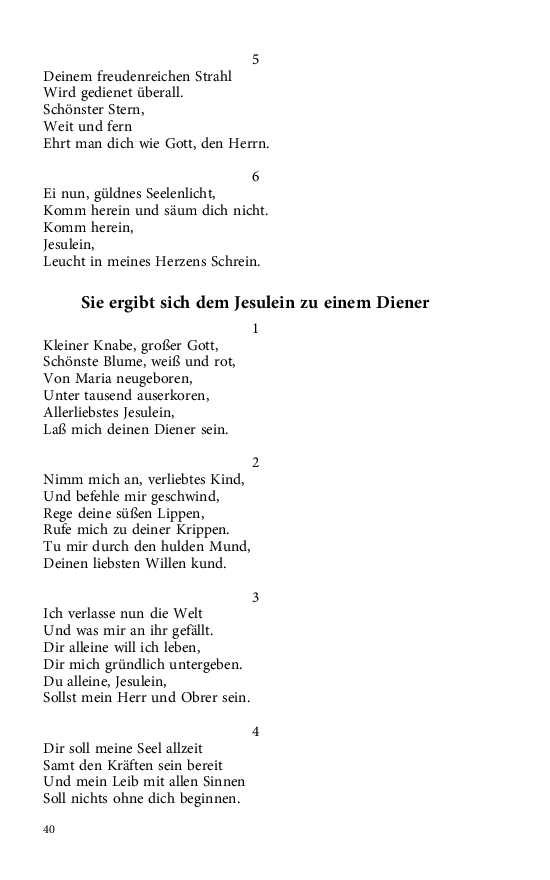 5

Deinem freudenreichen Strahl
Wird gedienet überall.
Schönster Stern,
Weit und fern
Ehrt man dich wie Gott, den Herrn.

6

Ei nun, güldnes Seelenlicht,
Komm herein und säum dich nicht.
Komm herein,
Jesulein,
Leucht in meines Herzens Schrein.

Sie ergibt sich dem Jesulein zu einem Diener

1

Kleiner Knabe, großer Gott,
Schönste Blume, weiß und rot,
Von Maria neugeboren,
Unter tausend auserkoren,
Allerliebstes Jesulein,
Laß mich deinen Diener sein.

2

Nimm mich an, verliebtes Kind,
Und befehle mir geschwind,
Rege deine süßen Lippen,
Rufe mich zu deiner Krippen.
Tu mir durch den hulden Mund,
Deinen liebsten Willen kund.

3

Ich verlasse nun die Welt
Und was mir an ihr gefällt.
Dir alleine will ich leben,
Dir mich gründlich untergeben.
Du alleine, Jesulein,
Sollst mein Herr und Obrer sein.

4

Dir soll meine Seel allzeit
Samt den Kräften sein bereit
Und mein Leib mit allen Sinnen
Soll nichts ohne dich beginnen.

40